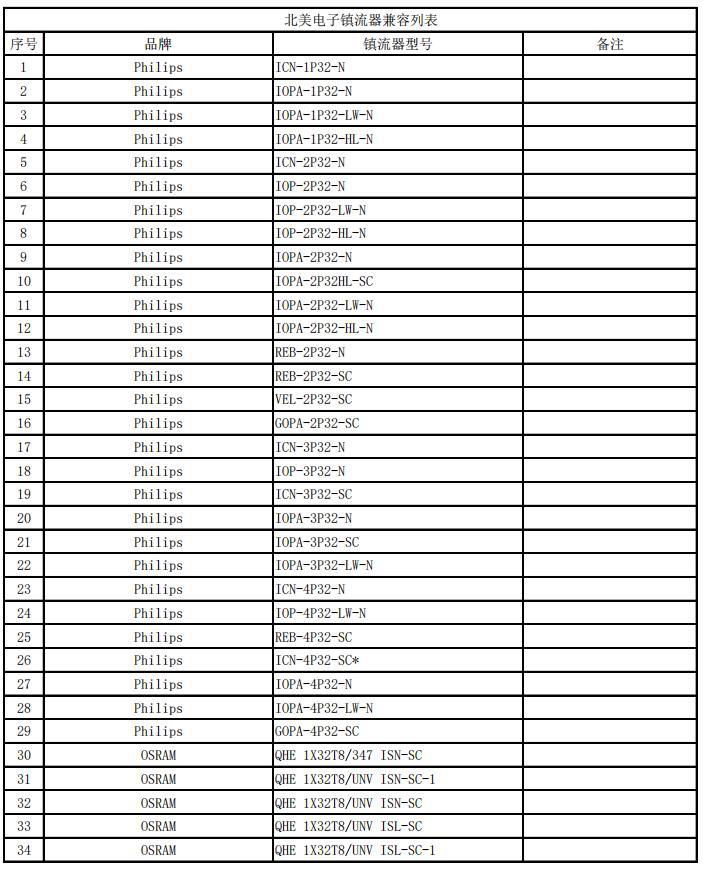 北美电子镇流器兼容列表

| 序号 | 品牌 | 镇流器型号 | 备注 |
|---|---|---|---|
| 1 | Philips | ICN-1P32-N | |
| 2 | Philips | IOPA-1P32-N | |
| 3 | Philips | IOPA-1P32-LW-N | |
| 4 | Philips | IOPA-1P32-HL-N | |
| 5 | Philips | ICN-2P32-N | |
| 6 | Philips | IOP-2P32-N | |
| 7 | Philips | IOP-2P32-LW-N | |
| 8 | Philips | IOP-2P32-HL-N | |
| 9 | Philips | IOPA-2P32-N | |
| 10 | Philips | IOPA-2P32HL-SC | |
| 11 | Philips | IOPA-2P32-LW-N | |
| 12 | Philips | IOPA-2P32-HL-N | |
| 13 | Philips | REB-2P32-N | |
| 14 | Philips | REB-2P32-SC | |
| 15 | Philips | VEL-2P32-SC | |
| 16 | Philips | GOPA-2P32-SC | |
| 17 | Philips | ICN-3P32-N | |
| 18 | Philips | IOP-3P32-N | |
| 19 | Philips | ICN-3P32-SC | |
| 20 | Philips | IOPA-3P32-N | |
| 21 | Philips | IOPA-3P32-SC | |
| 22 | Philips | IOPA-3P32-LW-N | |
| 23 | Philips | ICN-4P32-N | |
| 24 | Philips | IOP-4P32-LW-N | |
| 25 | Philips | REB-4P32-SC | |
| 26 | Philips | ICN-4P32-SC* | |
| 27 | Philips | IOPA-4P32-N | |
| 28 | Philips | IOPA-4P32-LW-N | |
| 29 | Philips | GOPA-4P32-SC | |
| 30 | OSRAM | QHE 1X32T8/347 ISN-SC | |
| 31 | OSRAM | QHE 1X32T8/UNV ISN-SC-1 | |
| 32 | OSRAM | QHE 1X32T8/UNV ISN-SC | |
| 33 | OSRAM | QHE 1X32T8/UNV ISL-SC | |
| 34 | OSRAM | QHE 1X32T8/UNV ISL-SC-1 | |